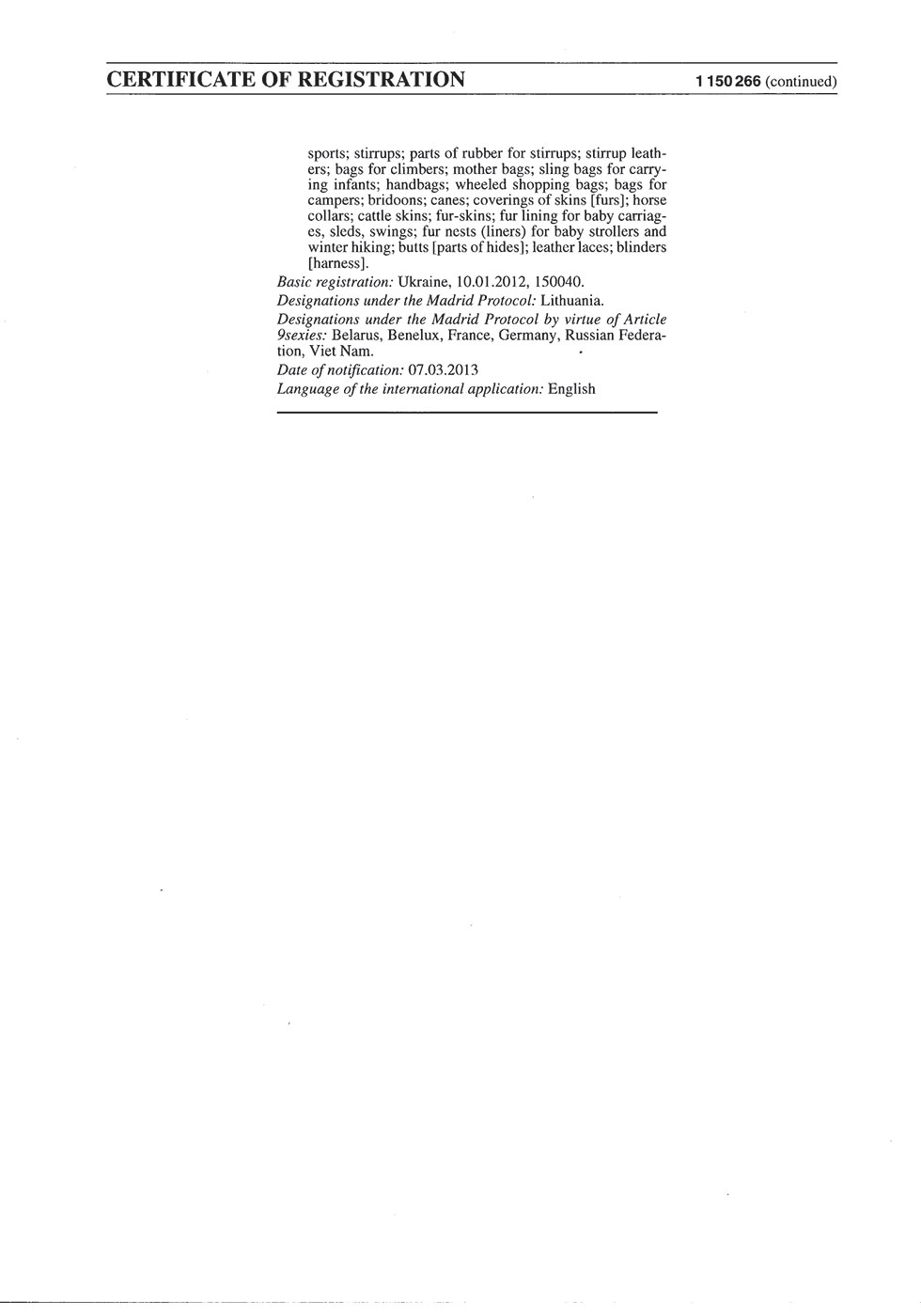 CERTIFICATE OF REGISTRATION 1 150 266 (continued)

sports; stirrups; parts of rubber for stirrups; stirrup leathers; bags for climbers; mother bags; sling bags for carrying infants; handbags; wheeled shopping bags; bags for campers; bridoons; canes; coverings of skins [furs]; horse collars; cattle skins; fur-skins; fur lining for baby carriages, sleds, swings; fur nests (liners) for baby strollers and winter hiking; butts [parts of hides]; leather laces; blinders [harness].

Basic registration: Ukraine, 10.01.2012, 150040.

Designations under the Madrid Protocol: Lithuania.

Designations under the Madrid Protocol by virtue of Article 9sexies: Belarus, Benelux, France, Germany, Russian Federation, Viet Nam.

Date of notification: 07.03.2013

Language of the international application: English